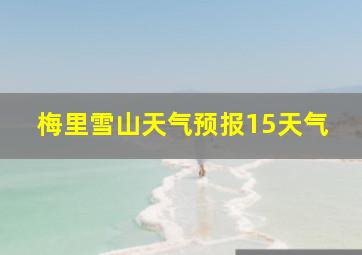 梅里雪山天气预报15天气